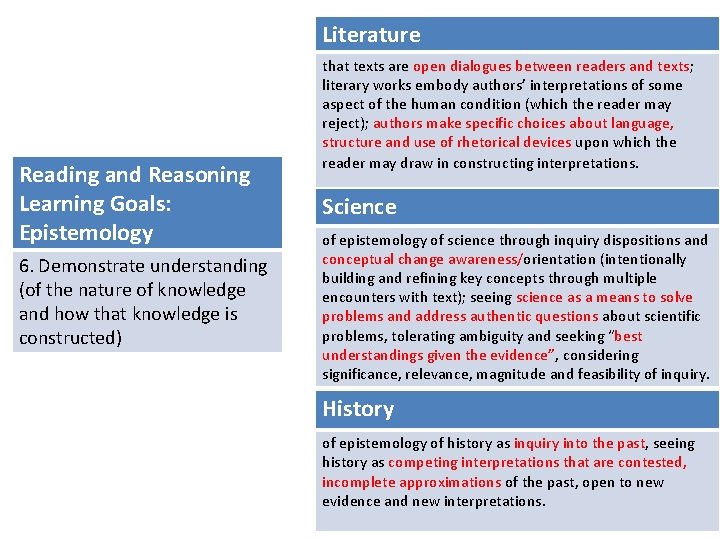 Reading and Reasoning Learning Goals: Epistemology

6. Demonstrate understanding (of the nature of knowledge and how that knowledge is constructed)

Literature

that texts are open dialogues between readers and texts; literary works embody authors' interpretations of some aspect of the human condition (which the reader may reject); authors make specific choices about language, structure and use of rhetorical devices upon which the reader may draw in constructing interpretations.

Science

of epistemology of science through inquiry dispositions and conceptual change awareness/orientation (intentionally building and refining key concepts through multiple encounters with text); seeing science as a means to solve problems and address authentic questions about scientific problems, tolerating ambiguity and seeking "best understandings given the evidence", considering significance, relevance, magnitude and feasibility of inquiry.

History

of epistemology of history as inquiry into the past, seeing history as competing interpretations that are contested, incomplete approximations of the past, open to new evidence and new interpretations.